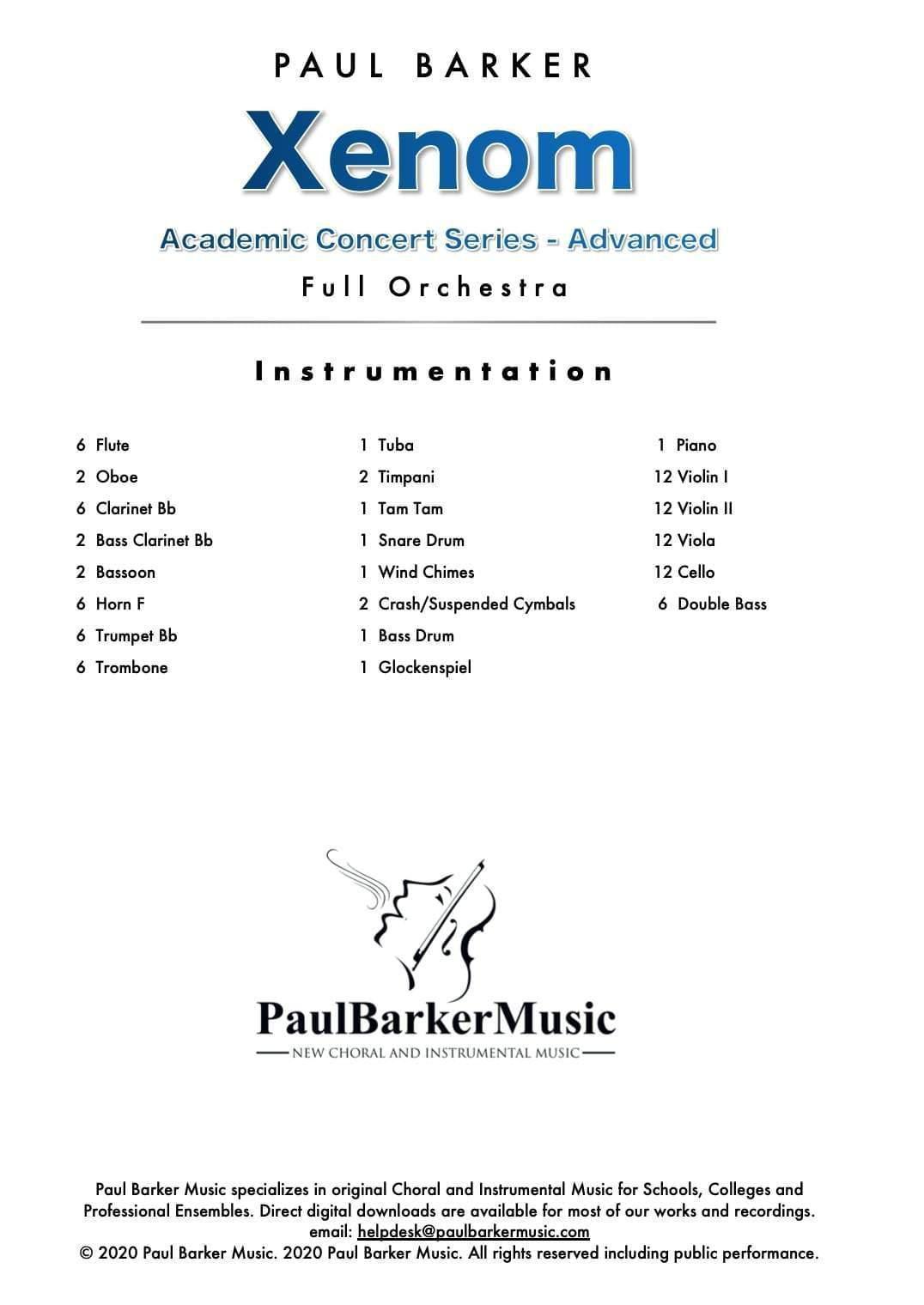 PAUL BARKER

Xenom

Academic Concert Series - Advanced

Full Orchestra

Instrumentation

6 Flute
2 Oboe
6 Clarinet Bb
2 Bass Clarinet Bb
2 Bassoon
6 Horn F
6 Trumpet Bb
6 Trombone

1 Tuba
2 Timpani
1 Tam Tam
1 Snare Drum
1 Wind Chimes
2 Crash/Suspended Cymbals
1 Bass Drum
1 Glockenspiel

1 Piano
12 Violin I
12 Violin II
12 Viola
12 Cello
6 Double Bass

PaulBarkerMusic
NEW CHORAL AND INSTRUMENTAL MUSIC

Paul Barker Music specializes in original Choral and Instrumental Music for Schools, Colleges and Professional Ensembles. Direct digital downloads are available for most of our works and recordings.
email: helpdesk@paulbarkermusic.com
© 2020 Paul Barker Music. 2020 Paul Barker Music. All rights reserved including public performance.